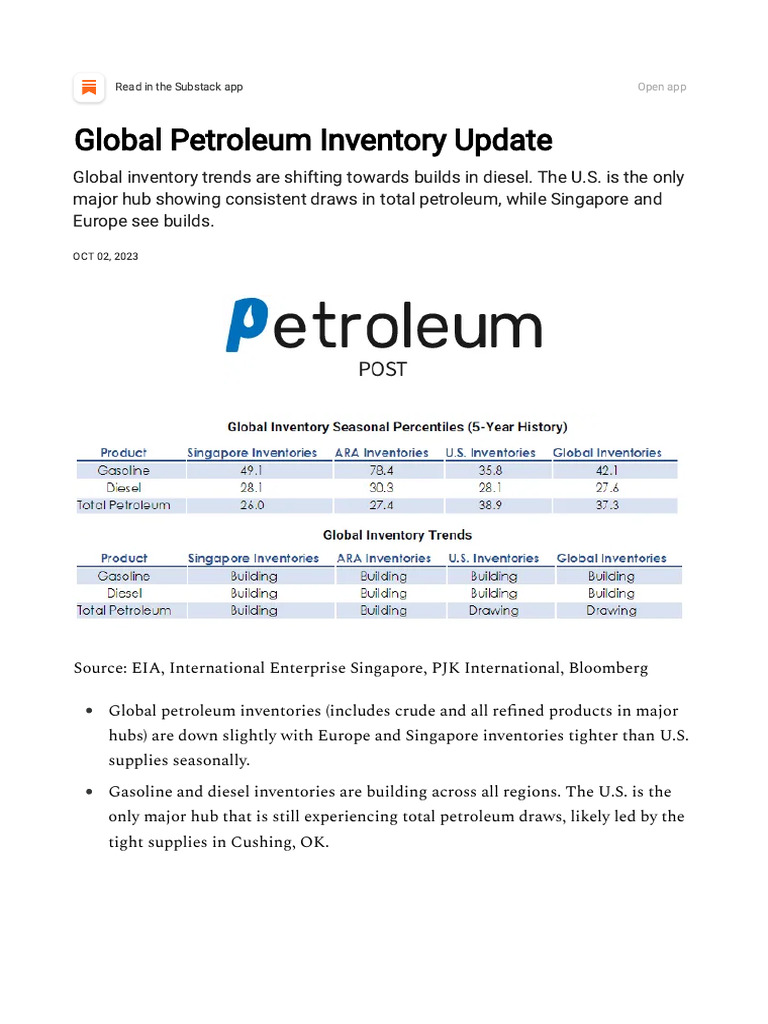 Read in the Substack app

Open app

Global Petroleum Inventory Update

Global inventory trends are shifting towards builds in diesel. The U.S. is the only major hub showing consistent draws in total petroleum, while Singapore and Europe see builds.

OCT 02, 2023

Petroleum POST

Global Inventory Seasonal Percentiles (5-Year History)

| Product | Singapore Inventories | ARA Inventories | U.S. Inventories | Global Inventories |
|---|---|---|---|---|
| Gasoline | 49.1 | 78.4 | 35.8 | 42.1 |
| Diesel | 28.1 | 30.3 | 28.1 | 27.6 |
| Total Petroleum | 26.0 | 27.4 | 38.9 | 37.3 |

Global Inventory Trends

| Product | Singapore Inventories | ARA Inventories | U.S. Inventories | Global Inventories |
|---|---|---|---|---|
| Gasoline | Building | Building | Building | Building |
| Diesel | Building | Building | Building | Building |
| Total Petroleum | Building | Building | Drawing | Drawing |

Source: EIA, International Enterprise Singapore, PJK International, Bloomberg

• Global petroleum inventories (includes crude and all refined products in major hubs) are down slightly with Europe and Singapore inventories tighter than U.S. supplies seasonally.

• Gasoline and diesel inventories are building across all regions. The U.S. is the only major hub that is still experiencing total petroleum draws, likely led by the tight supplies in Cushing, OK.